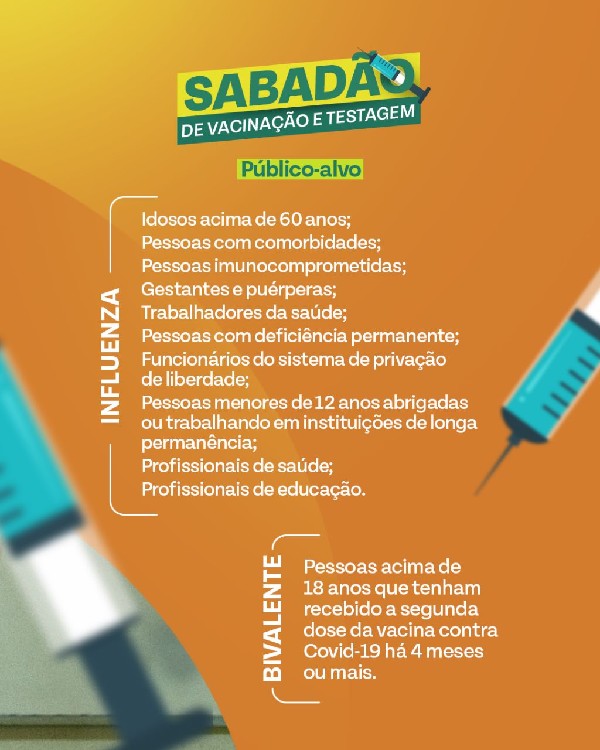 SABADÃO
DE VACINAÇÃO E TESTAGEM

Público-alvo

INFLUENZA

Idosos acima de 60 anos;
Pessoas com comorbidades;
Pessoas imunocomprometidas;
Gestantes e puérperas;
Trabalhadores da saúde;
Pessoas com deficiência permanente;
Funcionários do sistema de privação de liberdade;
Pessoas menores de 12 anos abrigadas ou trabalhando em instituições de longa permanência;
Profissionais de saúde;
Profissionais de educação.

BIVALENTE

Pessoas acima de 18 anos que tenham recebido a segunda dose da vacina contra Covid-19 há 4 meses ou mais.